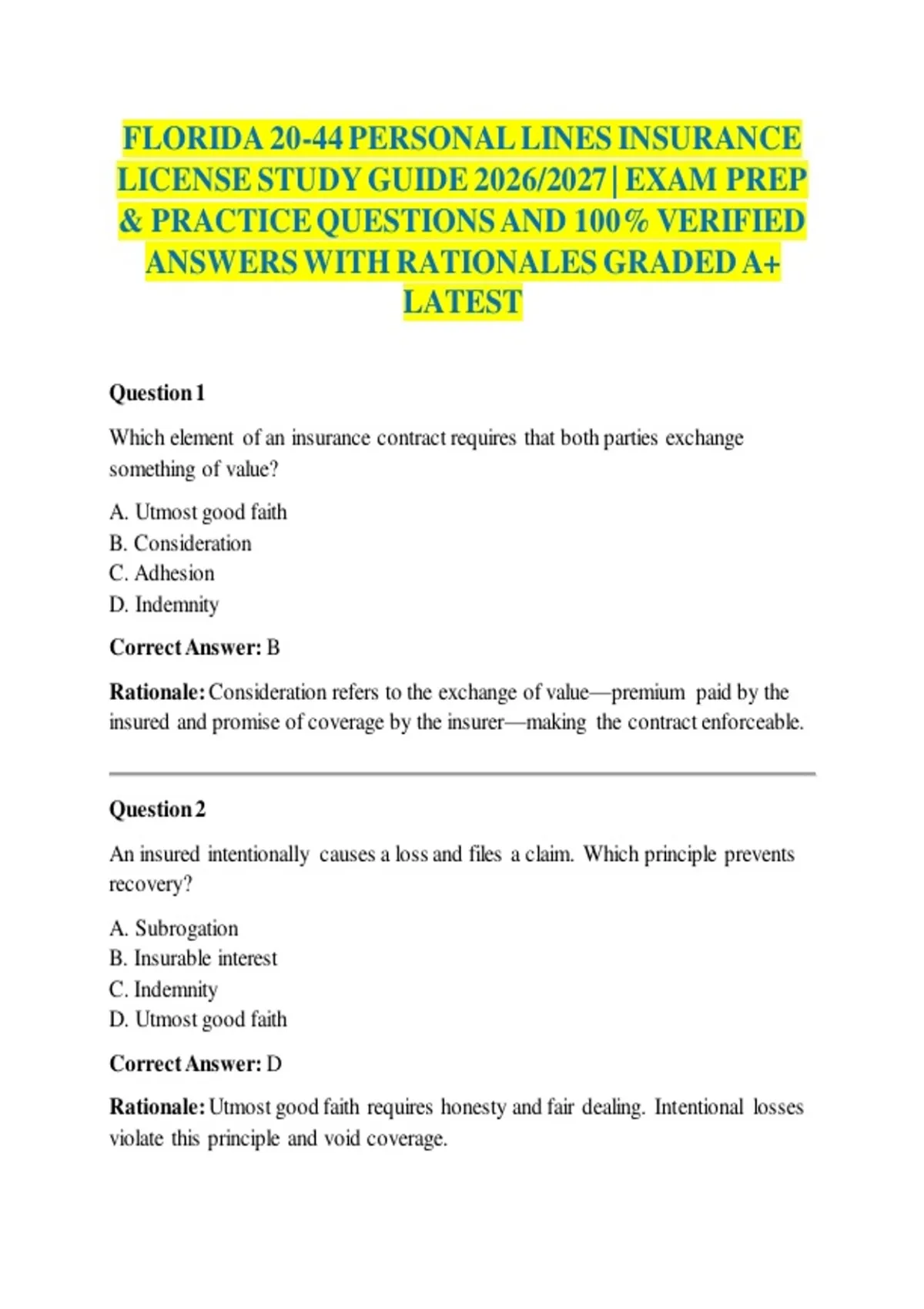 FLORIDA 20-44 PERSONAL LINES INSURANCE LICENSE STUDY GUIDE 2026/2027 | EXAM PREP & PRACTICE QUESTIONS AND 100% VERIFIED ANSWERS WITH RATIONALES GRADED A+ LATEST

Question 1

Which element of an insurance contract requires that both parties exchange something of value?

A. Utmost good faith
B. Consideration
C. Adhesion
D. Indemnity

Correct Answer: B

Rationale: Consideration refers to the exchange of value—premium paid by the insured and promise of coverage by the insurer—making the contract enforceable.

Question 2

An insured intentionally causes a loss and files a claim. Which principle prevents recovery?

A. Subrogation
B. Insurable interest
C. Indemnity
D. Utmost good faith

Correct Answer: D

Rationale: Utmost good faith requires honesty and fair dealing. Intentional losses violate this principle and void coverage.